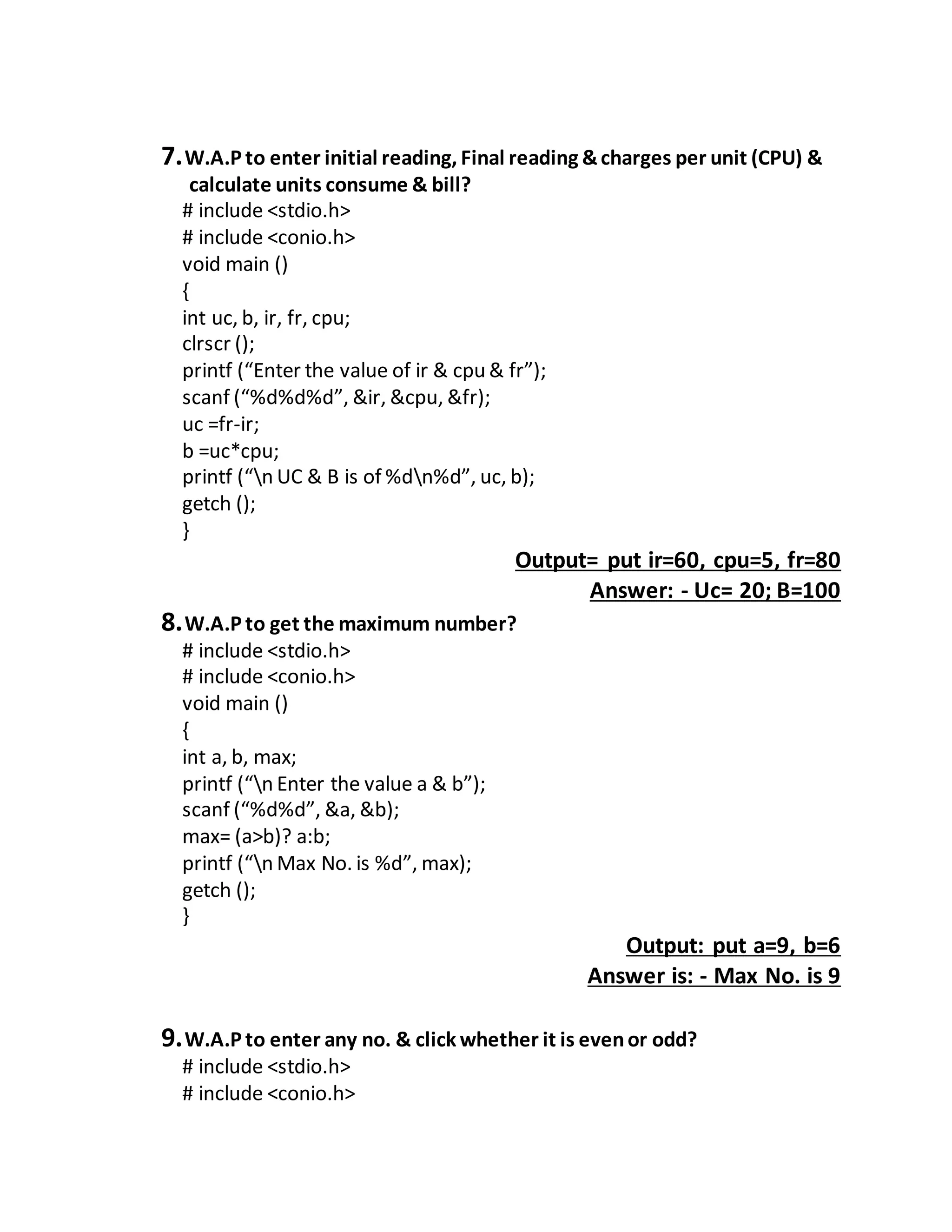 7. W.A.P to enter initial reading, Final reading & charges per unit (CPU) & calculate units consume & bill?
# include <stdio.h>
# include <conio.h>
void main ()
{
int uc, b, ir, fr, cpu;
clrscr ();
printf (“Enter the value of ir & cpu & fr”);
scanf (“%d%d%d”, &ir, &cpu, &fr);
uc =fr-ir;
b =uc*cpu;
printf (“\n UC & B is of %d\n%d”, uc, b);
getch ();
}

Output= put ir=60, cpu=5, fr=80
Answer: - Uc= 20; B=100

8. W.A.P to get the maximum number?
# include <stdio.h>
# include <conio.h>
void main ()
{
int a, b, max;
printf (“\n Enter the value a & b”);
scanf (“%d%d”, &a, &b);
max= (a>b)? a:b;
printf (“\n Max No. is %d”, max);
getch ();
}

Output: put a=9, b=6
Answer is: - Max No. is 9

9. W.A.P to enter any no. & click whether it is even or odd?
# include <stdio.h>
# include <conio.h>